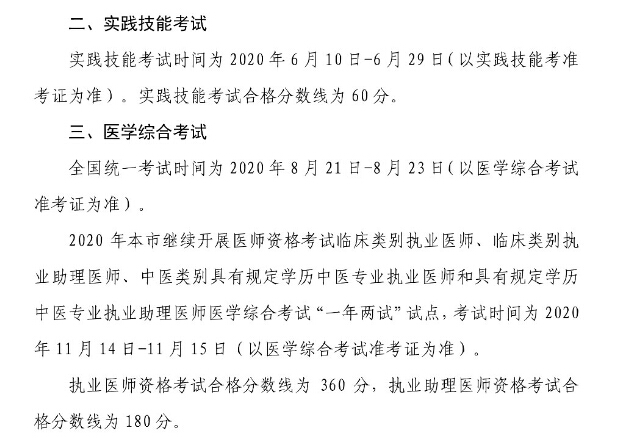 二、实践技能考试

实践技能考试时间为 2020 年 6 月 10 日-6 月 29 日（以实践技能考准考证为准）。实践技能考试合格分数线为 60 分。

三、医学综合考试

全国统一考试时间为 2020 年 8 月 21 日-8 月 23 日（以医学综合考试准考证为准）。

2020 年本市继续开展医师资格考试临床类别执业医师、临床类别执业助理医师、中医类别具有规定学历中医专业执业医师和具有规定学历中医专业执业助理医师医学综合考试“一年两试”试点，考试时间为 2020 年 11 月 14 日-11 月 15 日（以医学综合考试准考证为准）。

执业医师资格考试合格分数线为 360 分，执业助理医师资格考试合格分数线为 180 分。